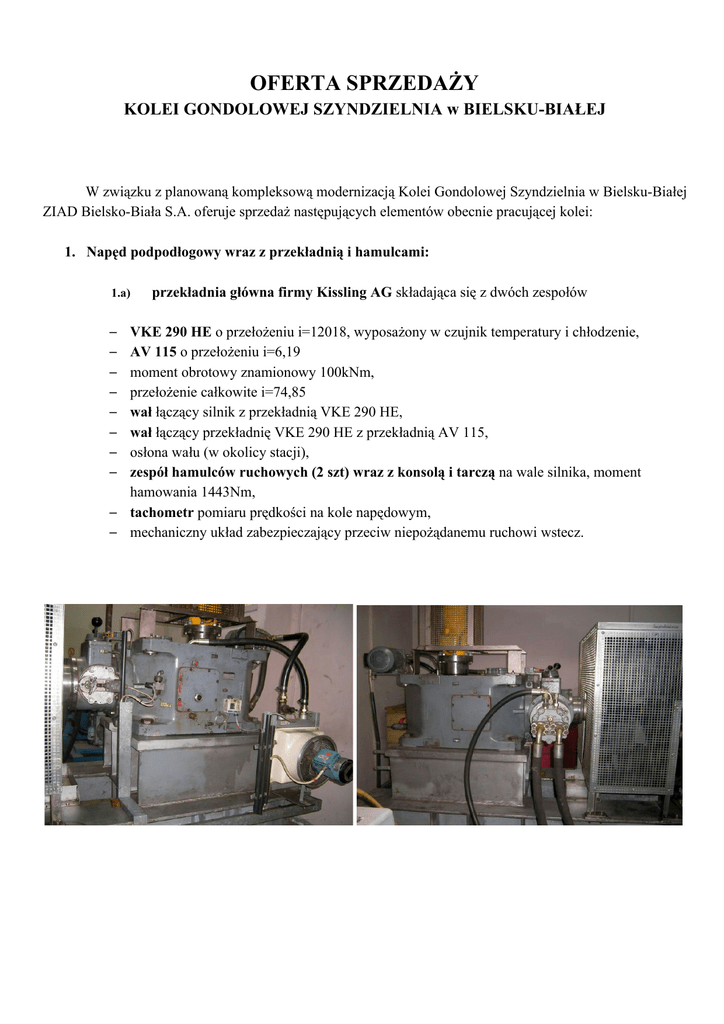 OFERTA SPRZEDAŻY
KOLEI GONDOLOWEJ SZYNDZIELNIA w BIELSKU-BIAŁEJ

W związku z planowaną kompleksową modernizacją Kolei Gondolowej Szyndzielnia w Bielsku-Białej ZIAD Bielsko-Biała S.A. oferuje sprzedaż następujących elementów obecnie pracującej kolei:

1. Napęd podpodłogowy wraz z przekładnią i hamulcami:

1.a) przekładnia główna firmy Kissling AG składająca się z dwóch zespołów

– VKE 290 HE o przełożeniu i=12018, wyposażony w czujnik temperatury i chłodzenie,
– AV 115 o przełożeniu i=6,19
– moment obrotowy znamionowy 100kNm,
– przełożenie całkowite i=74,85
– wał łączący silnik z przekładnią VKE 290 HE,
– wał łączący przekładnię VKE 290 HE z przekładnią AV 115,
– osłona wału (w okolicy stacji),
– zespół hamulców ruchowych (2 szt) wraz z konsolą i tarczą na wale silnika, moment hamowania 1443Nm,
– tachometr pomiaru prędkości na kole napędowym,
– mechaniczny układ zabezpieczający przeciw niepożądanemu ruchowi wstecz.